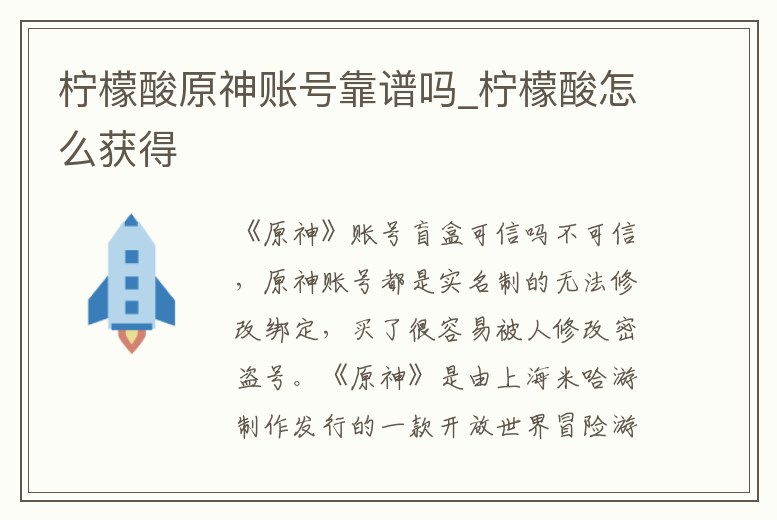 柠檬酸原神账号靠谱吗_柠檬酸怎么获得

《原神》账号盲盒可信吗不可信，原神账号都是实名制的无法修改绑定，买了很容易被人修改密盗号。《原神》是由上海米哈游制作发行的一款开放世界冒险游